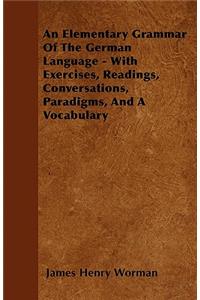 An Elementary Grammar Of The German Language - With Exercises, Readings, Conversations, Paradigms, And A Vocabulary

James Henry Worman